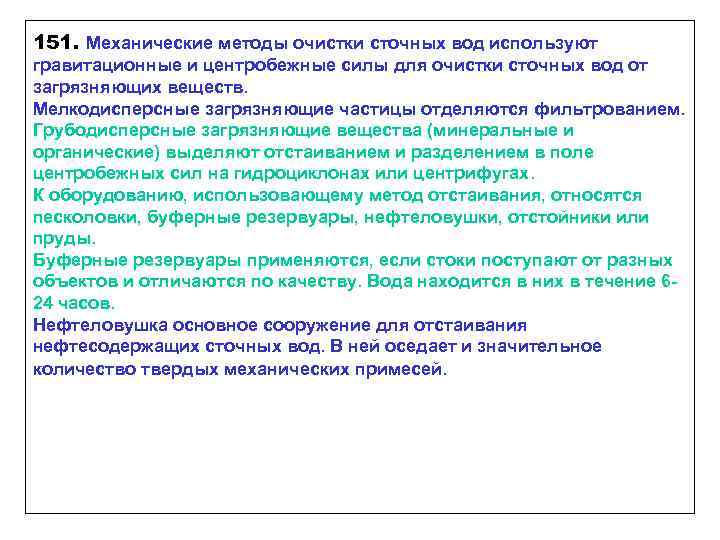 151. Механические методы очистки сточных вод используют гравитационные и центробежные силы для очистки сточных вод от загрязняющих веществ.
Мелкодисперсные загрязняющие частицы отделяются фильтрованием.
Грубодисперсные загрязняющие вещества (минеральные и органические) выделяют отстаиванием и разделением в поле центробежных сил на гидроциклонах или центрифугах.
К оборудованию, использовающему метод отстаивания, относятся песколовки, буферные резервуары, нефтеловушки, отстойники или пруды.
Буферные резервуары применяются, если стоки поступают от разных объектов и отличаются по качеству. Вода находится в них в течение 6-24 часов.
Нефтеловушка основное сооружение для отстаивания нефтесодержащих сточных вод. В ней оседает и значительное количество твердых механических примесей.